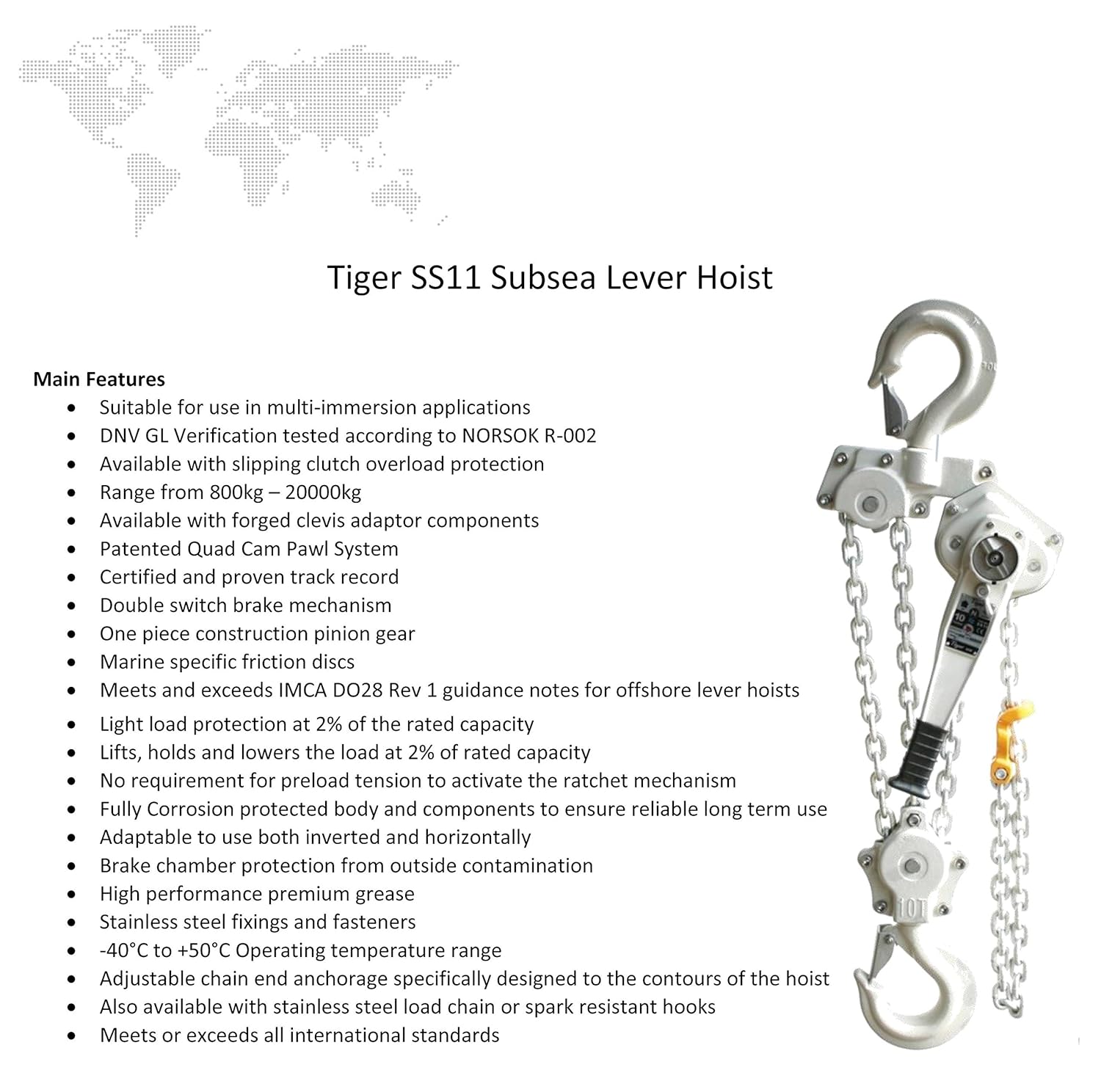 Tiger SS11 Subsea Lever Hoist

**Main Features**
- Suitable for use in multi-immersion applications
- DNV GL Verification tested according to NORSOK R-002
- Available with slipping clutch overload protection
- Range from 800kg – 20000kg
- Available with forged clevis adaptor components
- Patented Quad Cam Pawl System
- Certified and proven track record
- Double switch brake mechanism
- One piece construction pinion gear
- Marine specific friction discs
- Meets and exceeds IMCA DO28 Rev 1 guidance notes for offshore lever hoists
- Light load protection at 2% of the rated capacity
- Lifts, holds and lowers the load at 2% of rated capacity
- No requirement for preload tension to activate the ratchet mechanism
- Fully Corrosion protected body and components to ensure reliable long term use
- Adaptable to use both inverted and horizontally
- Brake chamber protection from outside contamination
- High performance premium grease
- Stainless steel fixings and fasteners
- -40°C to +50°C Operating temperature range
- Adjustable chain end anchorage specifically designed to the contours of the hoist
- Also available with stainless steel load chain or spark resistant hooks
- Meets or exceeds all international standards

10T